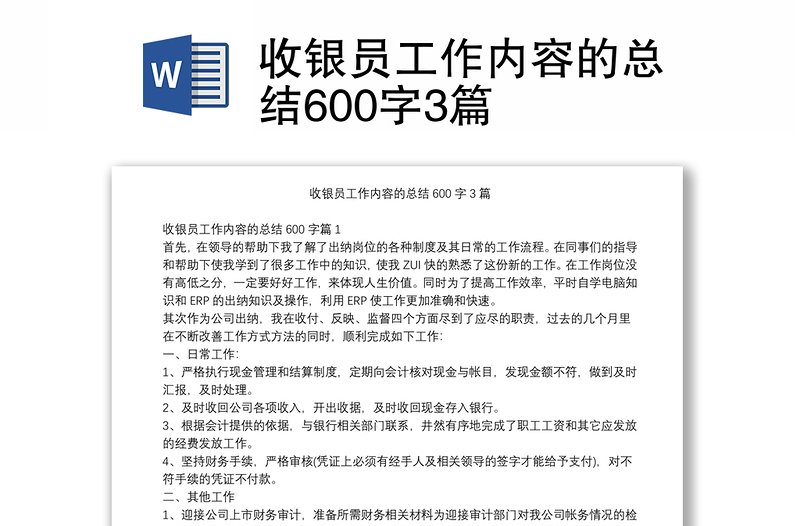 W

收银员工作内容的总结600字3篇

收银员工作内容的总结 600 字 3 篇

收银员工作内容的总结 600 字篇 1
首先，在领导的帮助下我了解了出纳岗位的各种制度及其日常的工作流程。在同事们的指导和帮助下使我学到了很多工作中的知识，使我 ZUI 快的熟悉了这份新的工作。在工作岗位没有高低之分，一定要好好工作，来体现人生价值。同时为了提高工作效率，平时自学电脑知识和 ERP 的出纳知识及操作，利用 ERP 使工作更加准确和快速。
其次作为公司出纳，我在收付、反映、监督四个方面尽到了应尽的职责，过去的几个月里在不断改善工作方式方法的同时，顺利完成如下工作:
一、日常工作:
1、严格执行现金管理和结算制度，定期向会计核对现金与帐目，发现金额不符，做到及时汇报，及时处理。
2、及时收回公司各项收入，开出收据，及时收回现金存入银行。
3、根据会计提供的依据，与银行相关部门联系，井然有序地完成了职工工资和其它应发放的经费发放工作。
4、坚持财务手续，严格审核(凭证上必须有经手人及相关领导的签字才能给予支付)，对不符手续的凭证不付款。
二、其他工作
1、迎接公司上市财务审计，准备所需财务相关材料为迎接审计部门对我公司帐务情况的检